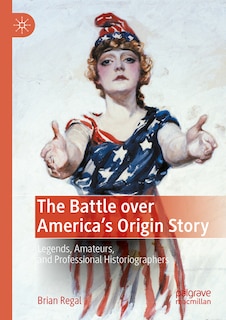 The Battle over America's Origin Story

Legends, Amateurs, and Professional Historiographers

Brian Regal

palgrave macmillan